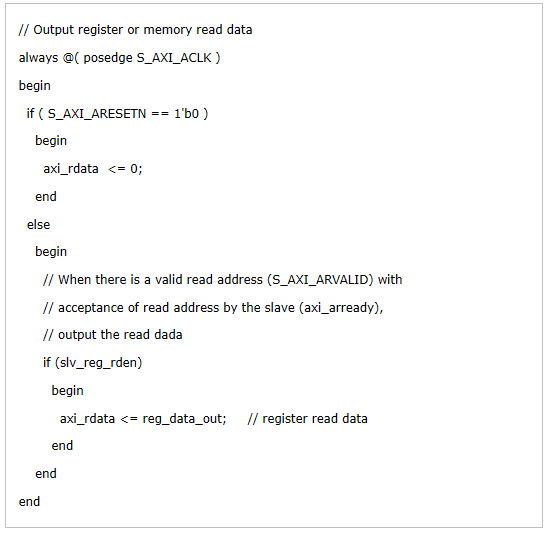 // Output register or memory read data
always @( posedge S_AXI_ACLK )
begin
  if ( S_AXI_ARESETN == 1'b0 )
    begin
      axi_rdata  <= 0;
    end
  else
    begin
      // When there is a valid read address (S_AXI_ARVALID) with
      // acceptance of read address by the slave (axi_arready),
      // output the read dada
      if (slv_reg_rden)
        begin
          axi_rdata <= reg_data_out;     // register read data
        end
    end
end